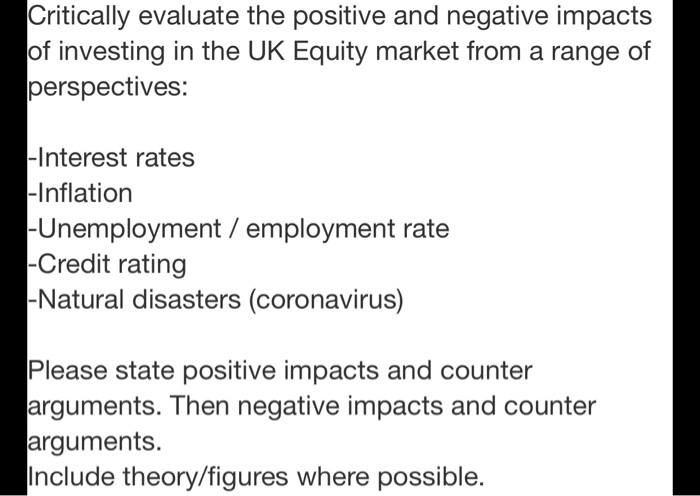 Critically evaluate the positive and negative impacts of investing in the UK Equity market from a range of perspectives:

-Interest rates
-Inflation
-Unemployment / employment rate
-Credit rating
-Natural disasters (coronavirus)

Please state positive impacts and counter arguments. Then negative impacts and counter arguments.
Include theory/figures where possible.